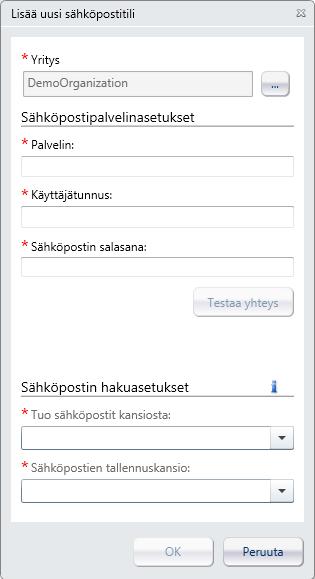 Lisää uusi sähköpostitili

* Yritys

DemoOrganization

...

Sähköpostipalvelinasetukset

* Palvelin:

* Käyttäjätunnus:

* Sähköpostin salasana:

Testaa yhteys

Sähköpostin hakuasetukset

* Tuo sähköpostit kansiosta:

* Sähköpostien tallennuskansio:

OK

Peruuta